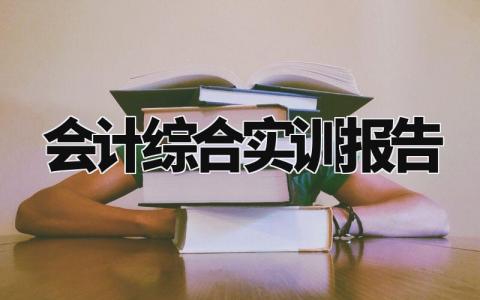 会计综合实训报告